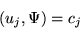 $(u_j, \Psi) = c_j$